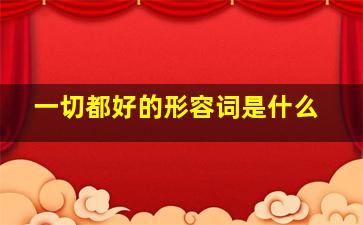 一切都好的形容词是什么